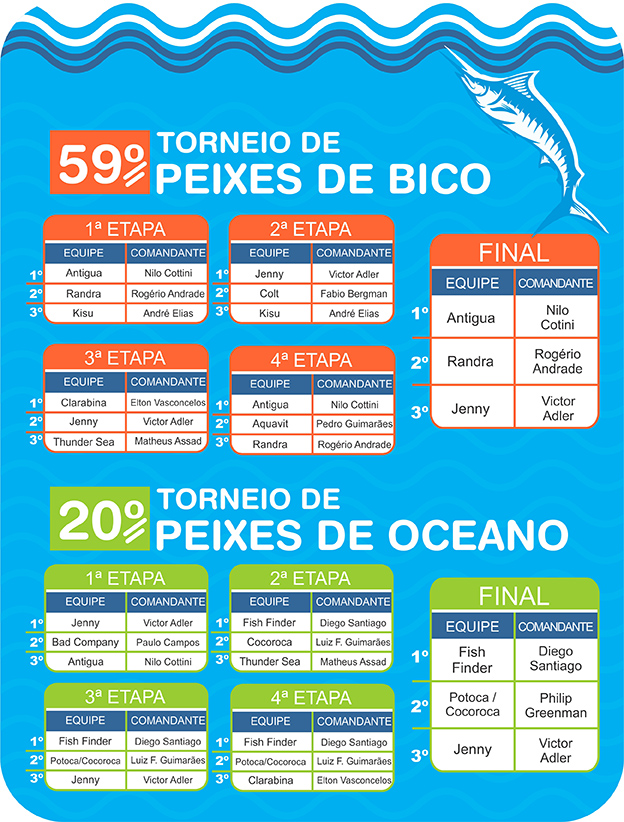 59º TORNEIO DE PEIXES DE BICO

1ª ETAPA

| | EQUIPE | COMANDANTE |
|---|---|---|
| 1º | Antigua | Nilo Cottini |
| 2º | Randra | Rogério Andrade |
| 3º | Kisu | André Elias |

2ª ETAPA

| | EQUIPE | COMANDANTE |
|---|---|---|
| 1º | Jenny | Victor Adler |
| 2º | Colt | Fabio Bergman |
| 3º | Kisu | André Elias |

3ª ETAPA

| | EQUIPE | COMANDANTE |
|---|---|---|
| 1º | Clarabina | Elton Vasconcelos |
| 2º | Jenny | Victor Adler |
| 3º | Thunder Sea | Matheus Assad |

4ª ETAPA

| | EQUIPE | COMANDANTE |
|---|---|---|
| 1º | Antigua | Nilo Cottini |
| 2º | Aquavit | Pedro Guimarães |
| 3º | Randra | Rogério Andrade |

FINAL

| | EQUIPE | COMANDANTE |
|---|---|---|
| 1º | Antigua | Nilo Cotini |
| 2º | Randra | Rogério Andrade |
| 3º | Jenny | Victor Adler |

20º TORNEIO DE PEIXES DE OCEANO

1ª ETAPA

| | EQUIPE | COMANDANTE |
|---|---|---|
| 1º | Jenny | Victor Adler |
| 2º | Bad Company | Paulo Campos |
| 3º | Antigua | Nilo Cottini |

2ª ETAPA

| | EQUIPE | COMANDANTE |
|---|---|---|
| 1º | Fish Finder | Diego Santiago |
| 2º | Cocoroca | Luiz F. Guimarães |
| 3º | Thunder Sea | Matheus Assad |

3ª ETAPA

| | EQUIPE | COMANDANTE |
|---|---|---|
| 1º | Fish Finder | Diego Santiago |
| 2º | Potoca/Cocoroca | Luiz F. Guimarães |
| 3º | Jenny | Victor Adler |

4ª ETAPA

| | EQUIPE | COMANDANTE |
|---|---|---|
| 1º | Fish Finder | Diego Santiago |
| 2º | Potoca/Cocoroca | Luiz F. Guimarães |
| 3º | Clarabina | Elton Vasconcelos |

FINAL

| | EQUIPE | COMANDANTE |
|---|---|---|
| 1º | Fish Finder | Diego Santiago |
| 2º | Potoca / Cocoroca | Philip Greenman |
| 3º | Jenny | Victor Adler |